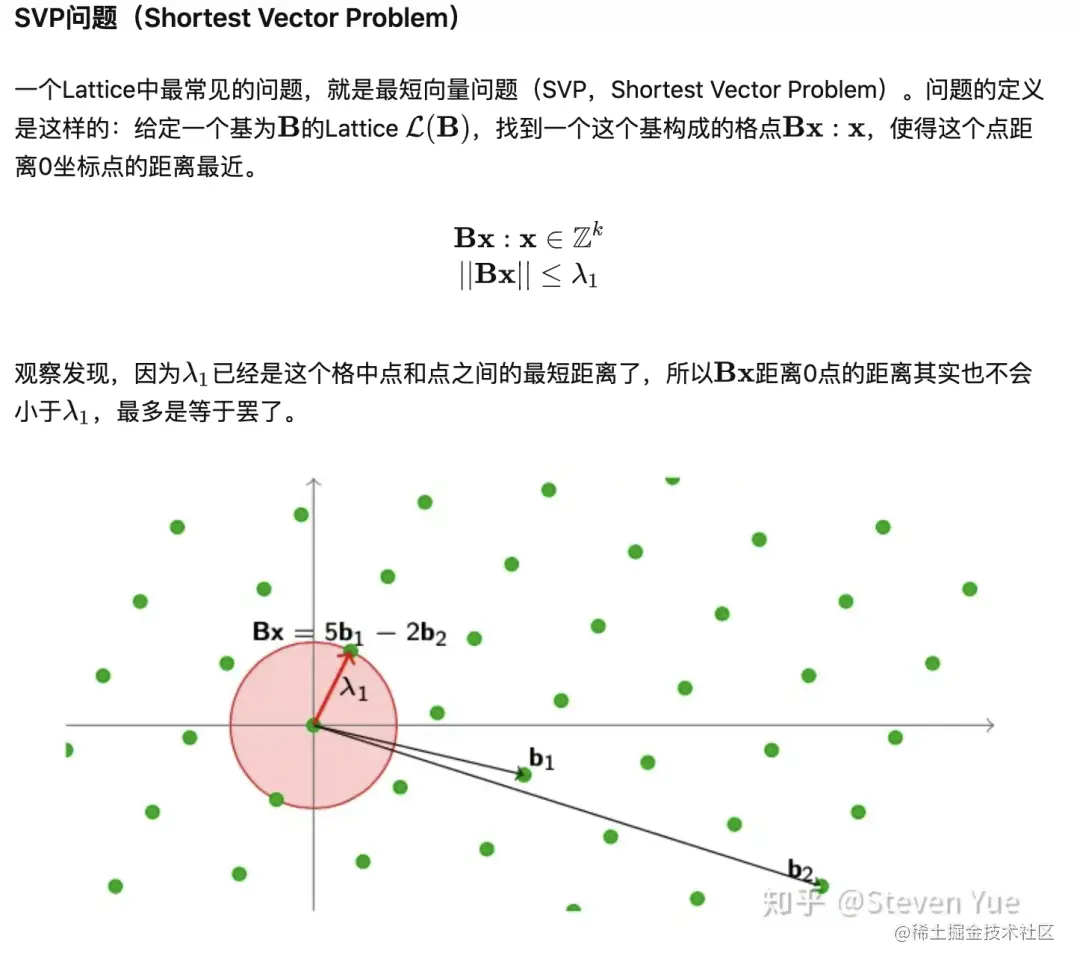 SVP问题（Shortest Vector Problem）

一个Lattice中最常见的问题，就是最短向量问题（SVP，Shortest Vector Problem）。问题的定义是这样的：给定一个基为$\mathbf{B}$的Lattice $\mathcal{L}(\mathbf{B})$，找到一个这个基构成的格点$\mathbf{Bx} : \mathbf{x}$，使得这个点距离0坐标点的距离最近。

$\mathbf{Bx} : \mathbf{x} \in \mathbb{Z}^k$
$||\mathbf{Bx}|| \leq \lambda_1$

观察发现，因为$\lambda_1$已经是这个格中点和点之间的最短距离了，所以$\mathbf{Bx}$距离0点的距离其实也不会小于$\lambda_1$，最多是等于罢了。

$\mathbf{Bx} = 5\mathbf{b}_1 - 2\mathbf{b}_2$

$\lambda_1$

$\mathbf{b}_1$

$\mathbf{b}_2$

知乎 @Steven Yue

@稀土掘金技术社区